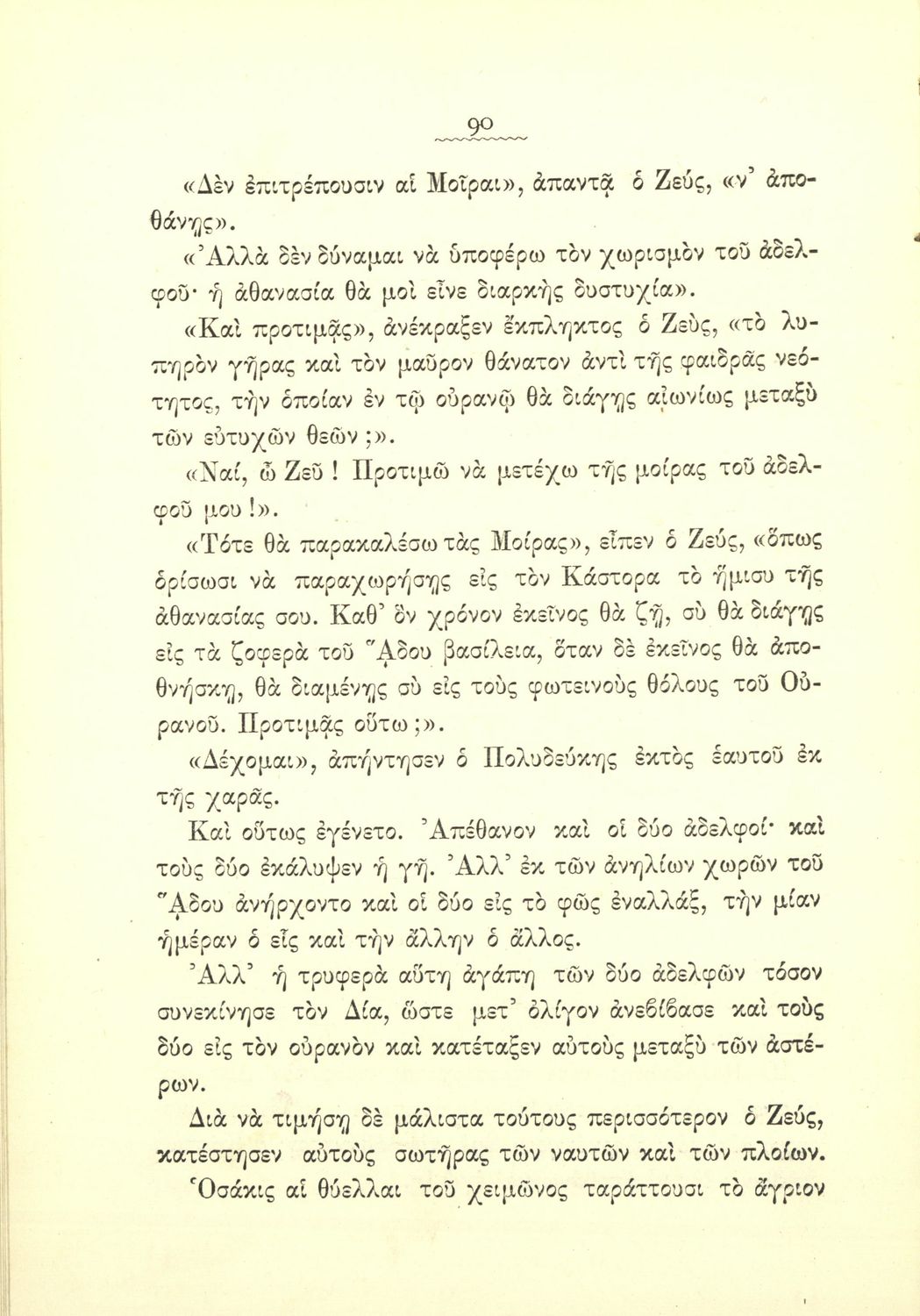 90

«Δὲν ἐπιτρέπουσιν αἱ Μοῖραι», ἀπαντᾷ ὁ Ζεύς, «ν' ἀποθάνῃς».

«Ἀλλὰ δὲν δύναμαι νὰ ὑποφέρω τὸν χωρισμὸν τοῦ ἀδελφοῦ· ἡ ἀθανασία θὰ μοὶ εἶνε διαρκὴς δυστυχία».

«Καὶ προτιμᾷς», ἀνέκραξεν ἔκπληκτος ὁ Ζεύς, «τὸ λυπηρὸν γῆρας καὶ τὸν μαῦρον θάνατον ἀντὶ τῆς φαιδρᾶς νεότητος, τὴν ὁποίαν ἐν τῷ οὐρανῷ θὰ διάγῃς αἰωνίως μεταξὺ τῶν εὐτυχῶν θεῶν ;».

«Ναί, ὦ Ζεῦ ! Προτιμῶ νὰ μετέχω τῆς μοίρας τοῦ ἀδελφοῦ μου !».

«Τότε θὰ παρακαλέσω τὰς Μοίρας», εἶπεν ὁ Ζεύς, «ὅπως ὁρίσωσι νὰ παραχωρήσῃς εἰς τὸν Κάστορα τὸ ἥμισυ τῆς ἀθανασίας σου. Καθ' ὃν χρόνον ἐκεῖνος θὰ ζῇ, σὺ θὰ διάγῃς εἰς τὰ ζοφερὰ τοῦ Ἅδου βασίλεια, ὅταν δὲ ἐκεῖνος θὰ ἀποθνήσκῃ, θὰ διαμένῃς σὺ εἰς τοὺς φωτεινοὺς θόλους τοῦ Οὐρανοῦ. Προτιμᾷς οὕτω ;».

«Δέχομαι», ἀπήντησεν ὁ Πολυδεύκης ἐκτὸς ἑαυτοῦ ἐκ τῆς χαρᾶς.

Καὶ οὕτως ἐγένετο. Ἀπέθανον καὶ οἱ δύο ἀδελφοί· καὶ τοὺς δύο ἐκάλυψεν ἡ γῆ. Ἀλλ' ἐκ τῶν ἀνηλίων χωρῶν τοῦ Ἅδου ἀνήρχοντο καὶ οἱ δύο εἰς τὸ φῶς ἐναλλάξ, τὴν μίαν ἡμέραν ὁ εἷς καὶ τὴν ἄλλην ὁ ἄλλος.

Ἀλλ' ἡ τρυφερὰ αὕτη ἀγάπη τῶν δύο ἀδελφῶν τόσον συνεκίνησε τὸν Δία, ὥστε μετ' ὀλίγον ἀνεβίβασε καὶ τοὺς δύο εἰς τὸν οὐρανὸν καὶ κατέταξεν αὐτοὺς μεταξὺ τῶν ἀστέρων.

Διὰ νὰ τιμήσῃ δὲ μάλιστα τούτους περισσότερον ὁ Ζεύς, κατέστησεν αὐτοὺς σωτῆρας τῶν ναυτῶν καὶ τῶν πλοίων.

Ὁσάκις αἱ θύελλαι τοῦ χειμῶνος ταράττουσι τὸ ἄγριον